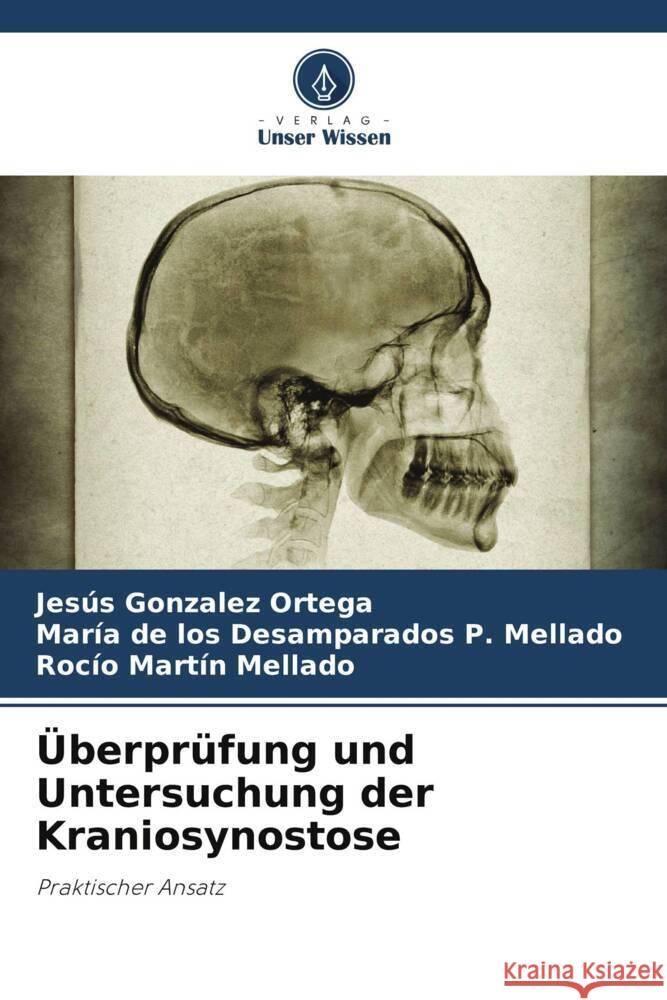 - VERLAG -
Unser Wissen

Jesús Gonzalez Ortega
María de los Desamparados P. Mellado
Rocío Martín Mellado

Überprüfung und Untersuchung der Kraniosynostose

Praktischer Ansatz